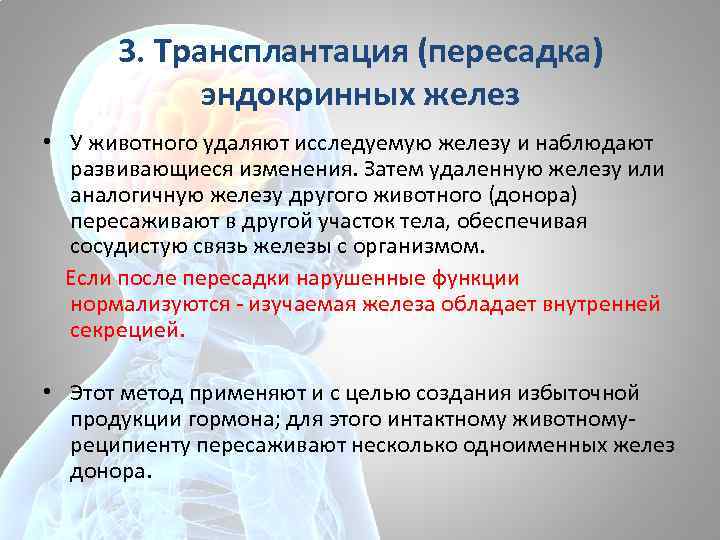 3. Трансплантация (пересадка) эндокринных желез

• У животного удаляют исследуемую железу и наблюдают развивающиеся изменения. Затем удаленную железу или аналогичную железу другого животного (донора) пересаживают в другой участок тела, обеспечивая сосудистую связь железы с организмом.

Если после пересадки нарушенные функции нормализуются - изучаемая железа обладает внутренней секрецией.

• Этот метод применяют и с целью создания избыточной продукции гормона; для этого интактному животному-реципиенту пересаживают несколько одноименных желез донора.